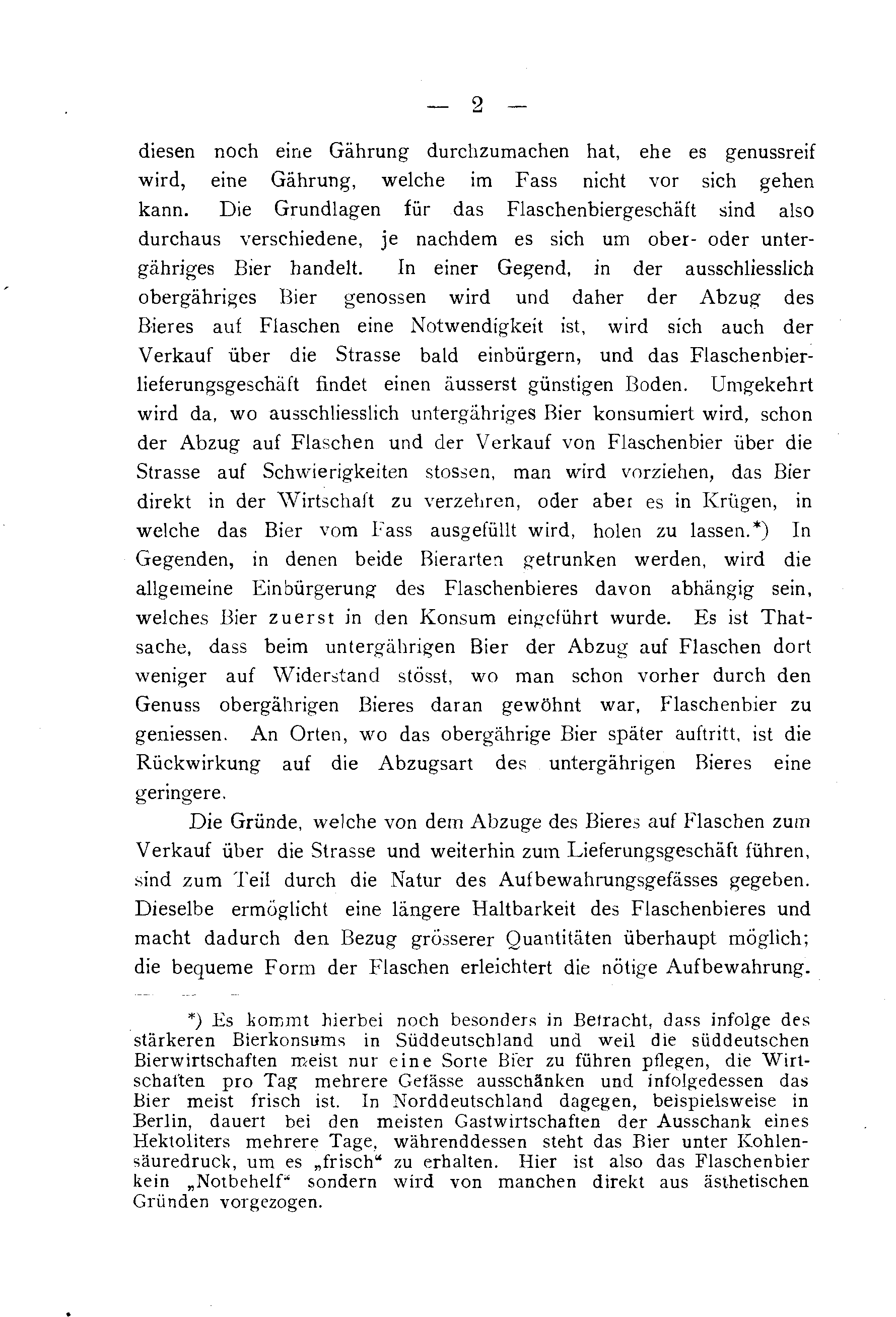 — 2 —

diesen noch eine Gährung durchzumachen hat, ehe es genussreif wird, eine Gährung, welche im Fass nicht vor sich gehen kann. Die Grundlagen für das Flaschenbiergeschäft sind also durchaus verschiedene, je nachdem es sich um ober- oder untergähriges Bier handelt. In einer Gegend, in der ausschliesslich obergähriges Bier genossen wird und daher der Abzug des Bieres auf Flaschen eine Notwendigkeit ist, wird sich auch der Verkauf über die Strasse bald einbürgern, und das Flaschenbierlieferungsgeschäft findet einen äusserst günstigen Boden. Umgekehrt wird da, wo ausschliesslich untergähriges Bier konsumiert wird, schon der Abzug auf Flaschen und der Verkauf von Flaschenbier über die Strasse auf Schwierigkeiten stossen, man wird vorziehen, das Bier direkt in der Wirtschaft zu verzehren, oder aber es in Krügen, in welche das Bier vom Fass ausgefüllt wird, holen zu lassen.*) In Gegenden, in denen beide Bierarten getrunken werden, wird die allgemeine Einbürgerung des Flaschenbieres davon abhängig sein, welches Bier zuerst in den Konsum eingeführt wurde. Es ist Thatsache, dass beim untergährigen Bier der Abzug auf Flaschen dort weniger auf Widerstand stösst, wo man schon vorher durch den Genuss obergährigen Bieres daran gewöhnt war, Flaschenbier zu geniessen. An Orten, wo das obergährige Bier später auftritt, ist die Rückwirkung auf die Abzugsart des untergährigen Bieres eine geringere.

Die Gründe, welche von dem Abzuge des Bieres auf Flaschen zum Verkauf über die Strasse und weiterhin zum Lieferungsgeschäft führen, sind zum Teil durch die Natur des Aufbewahrungsgefässes gegeben. Dieselbe ermöglicht eine längere Haltbarkeit des Flaschenbieres und macht dadurch den Bezug grösserer Quantitäten überhaupt möglich; die bequeme Form der Flaschen erleichtert die nötige Aufbewahrung.

*) Es kommt hierbei noch besonders in Betracht, dass infolge des stärkeren Bierkonsums in Süddeutschland und weil die süddeutschen Bierwirtschaften meist nur eine Sorte Bier zu führen pflegen, die Wirtschaften pro Tag mehrere Gefässe ausschänken und infolgedessen das Bier meist frisch ist. In Norddeutschland dagegen, beispielsweise in Berlin, dauert bei den meisten Gastwirtschaften der Ausschank eines Hektoliters mehrere Tage, währenddessen steht das Bier unter Kohlensäuredruck, um es „frisch“ zu erhalten. Hier ist also das Flaschenbier kein „Notbehelf“ sondern wird von manchen direkt aus ästhetischen Gründen vorgezogen.